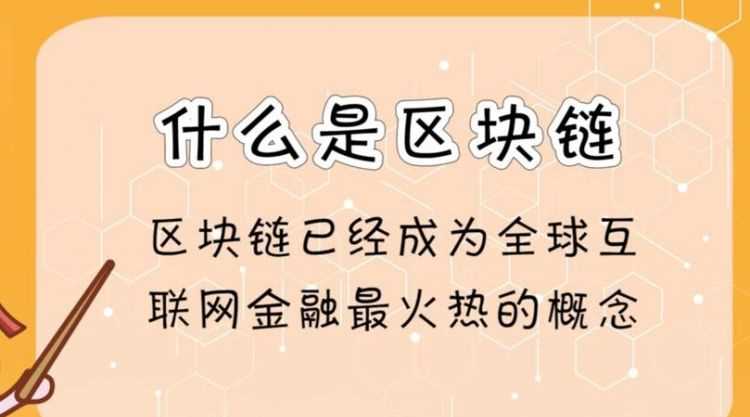 什么是区块链

区块链已经成为全球互联网金融最火热的概念